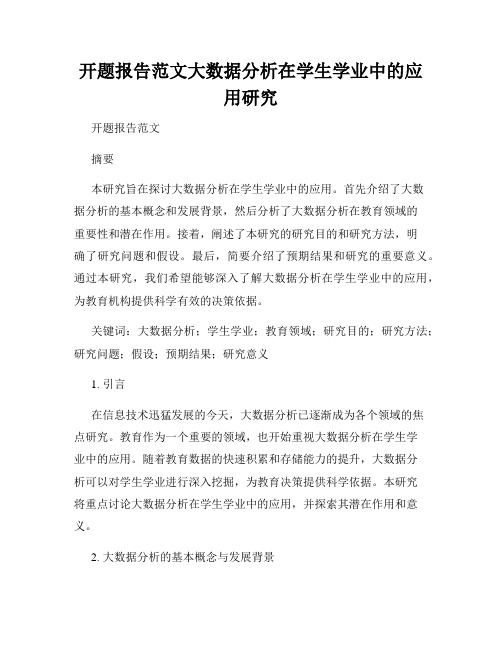 开题报告范文大数据分析在学生学业中的应用研究

开题报告范文

摘要

本研究旨在探讨大数据分析在学生学业中的应用。首先介绍了大数据分析的基本概念和发展背景，然后分析了大数据分析在教育领域的重要性和潜在作用。接着，阐述了本研究的研究目的和研究方法，明确了研究问题和假设。最后，简要介绍了预期结果和研究的重要意义。通过本研究，我们希望能够深入了解大数据分析在学生学业中的应用，为教育机构提供科学有效的决策依据。

关键词：大数据分析；学生学业；教育领域；研究目的；研究方法；研究问题；假设；预期结果；研究意义

1. 引言

在信息技术迅猛发展的今天，大数据分析已逐渐成为各个领域的焦点研究。教育作为一个重要的领域，也开始重视大数据分析在学生学业中的应用。随着教育数据的快速积累和存储能力的提升，大数据分析可以对学生学业进行深入挖掘，为教育决策提供科学依据。本研究将重点讨论大数据分析在学生学业中的应用，并探索其潜在作用和意义。

2. 大数据分析的基本概念与发展背景